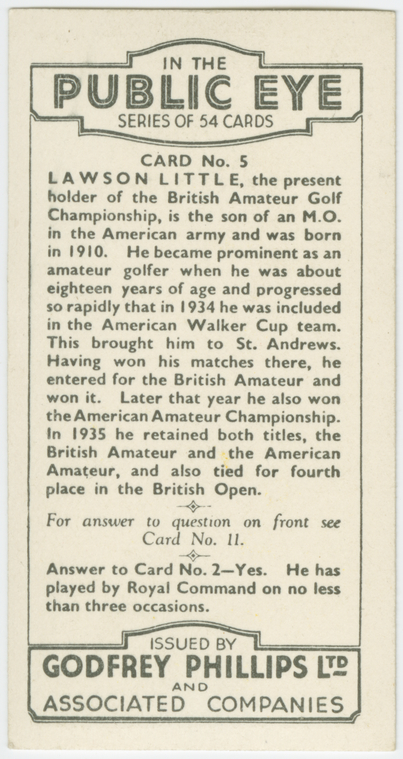 IN THE
PUBLIC EYE
SERIES OF 54 CARDS

CARD No. 5

LAWSON LITTLE, the present holder of the British Amateur Golf Championship, is the son of an M.O. in the American army and was born in 1910. He became prominent as an amateur golfer when he was about eighteen years of age and progressed so rapidly that in 1934 he was included in the American Walker Cup team. This brought him to St. Andrews. Having won his matches there, he entered for the British Amateur and won it. Later that year he also won the American Amateur Championship. In 1935 he retained both titles, the British Amateur and the American Amateur, and also tied for fourth place in the British Open.

For answer to question on front see Card No. 11.

Answer to Card No. 2—Yes. He has played by Royal Command on no less than three occasions.

ISSUED BY
GODFREY PHILLIPS LTD
AND
ASSOCIATED COMPANIES